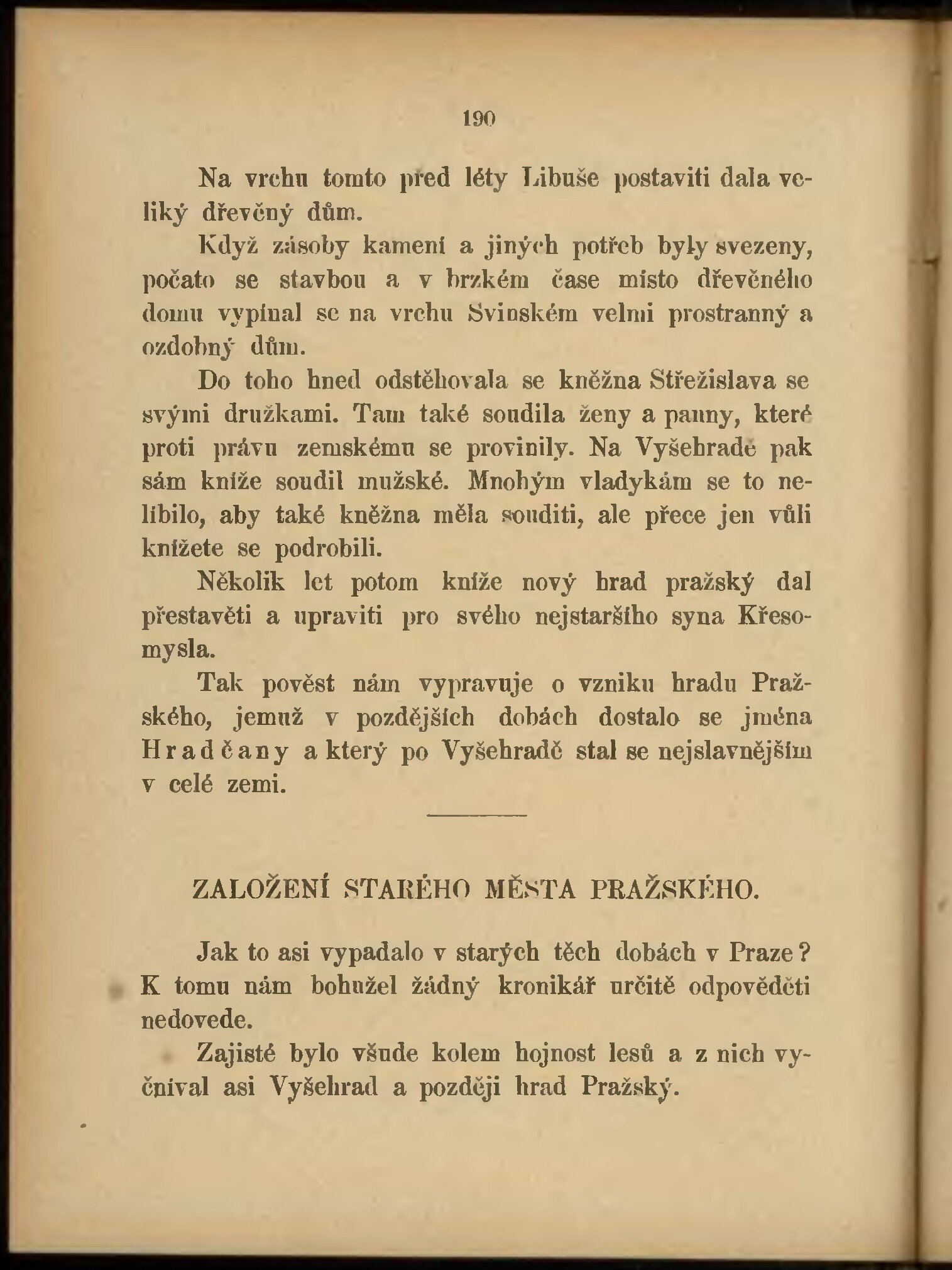 190

Na vrchu tomto před léty Libuše postaviti dala veliký dřevěný dům.

Když zásoby kamení a jiných potřeb byly svezeny, počato se stavbou a v brzkém čase místo dřevěného domu vypínal se na vrchu Svinském velmi prostranný a ozdobný dům.

Do toho hned odstěhovala se kněžna Střežislava se svými družkami. Tam také soudila ženy a panny, které proti právu zemskému se provinily. Na Vyšehradě pak sám kníže soudil mužské. Mnohým vladykám se to nelíbilo, aby také kněžna měla souditi, ale přece jen vůli knížete se podrobili.

Několik let potom kníže nový hrad pražský dal přestavěti a upraviti pro svého nejstaršího syna Křesomysla.

Tak pověst nám vypravuje o vzniku hradu Pražského, jemuž v pozdějších dobách dostalo se jména Hradčany a který po Vyšehradě stal se nejslavnějším v celé zemi.

ZALOŽENÍ STARÉHO MĚSTA PRAŽSKÉHO.

Jak to asi vypadalo v starých těch dobách v Praze? K tomu nám bohužel žádný kronikář určitě odpověděti nedovede.

Zajisté bylo všude kolem hojnost lesů a z nich vyčníval asi Vyšehrad a později hrad Pražský.